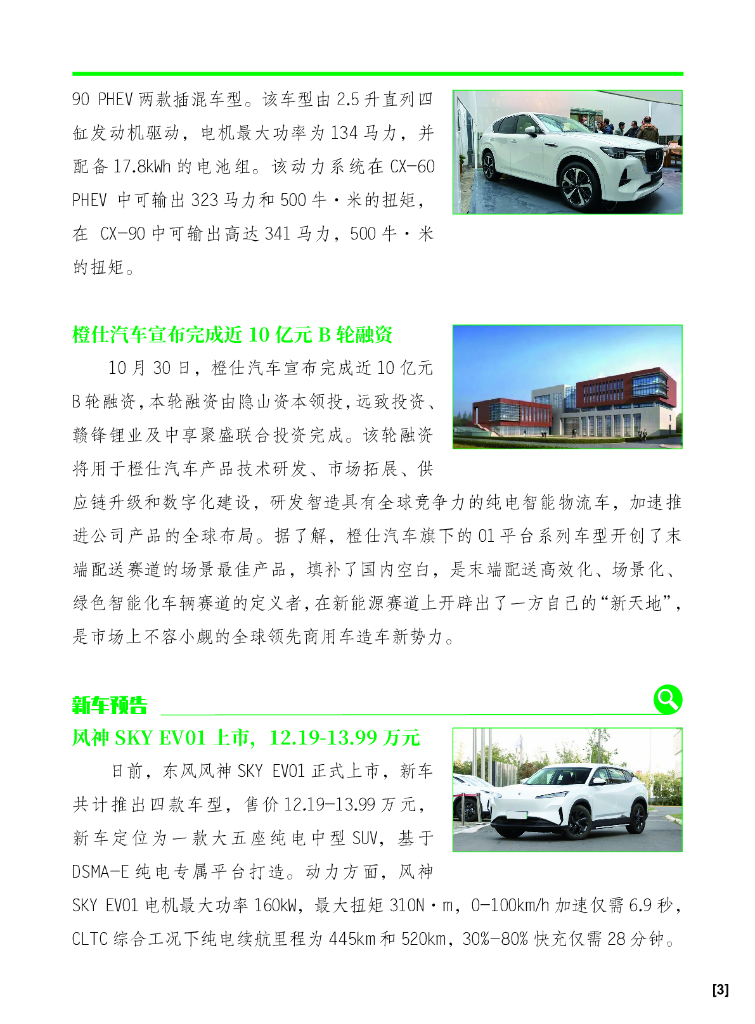 90 PHEV 两款插混车型。该车型由 2.5 升直列四缸发动机驱动，电机最大功率为 134 马力，并配备 17.8kWh 的电池组。该动力系统在 CX-60 PHEV 中可输出 323 马力和 500 牛·米的扭矩，在 CX-90 中可输出高达 341 马力，500 牛·米的扭矩。

橙仕汽车宣布完成近 10 亿元 B 轮融资

10 月 30 日，橙仕汽车宣布完成近 10 亿元 B 轮融资，本轮融资由隐山资本领投，远致投资、赣锋锂业及中享聚盛联合投资完成。该轮融资将用于橙仕汽车产品技术研发、市场拓展、供应链升级和数字化建设，研发智造具有全球竞争力的纯电智能物流车，加速推进公司产品的全球布局。据了解，橙仕汽车旗下的 01 平台系列车型开创了末端配送赛道的场景最佳产品，填补了国内空白，是末端配送高效化、场景化、绿色智能化车辆赛道的定义者，在新能源赛道上开辟出了一方自己的“新天地”，是市场上不容小觑的全球领先商用车造车新势力。

新车预告

风神 SKY EV01 上市，12.19-13.99 万元

日前，东风风神 SKY EV01 正式上市，新车共计推出四款车型，售价 12.19-13.99 万元，新车定位为一款大五座纯电中型 SUV，基于 DSMA-E 纯电专属平台打造。动力方面，风神 SKY EV01 电机最大功率 160kW，最大扭矩 310N·m，0-100km/h 加速仅需 6.9 秒，CLTC 综合工况下纯电续航里程为 445km 和 520km，30%-80% 快充仅需 28 分钟。

[3]